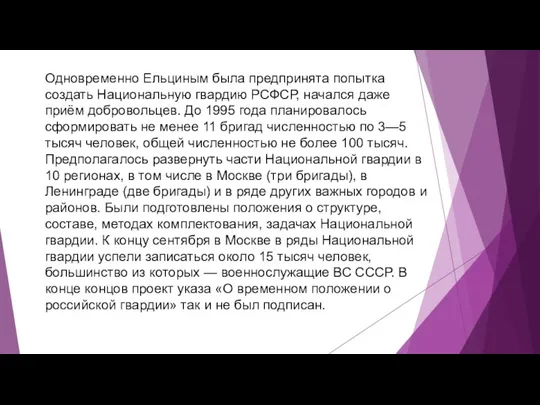 Одновременно Ельциным была предпринята попытка создать Национальную гвардию РСФСР, начался даже приём добровольцев. До 1995 года планировалось сформировать не менее 11 бригад численностью по 3—5 тысяч человек, общей численностью не более 100 тысяч. Предполагалось развернуть части Национальной гвардии в 10 регионах, в том числе в Москве (три бригады), в Ленинграде (две бригады) и в ряде других важных городов и районов. Были подготовлены положения о структуре, составе, методах комплектования, задачах Национальной гвардии. К концу сентября в Москве в ряды Национальной гвардии успели записаться около 15 тысяч человек, большинство из которых — военнослужащие ВС СССР. В конце концов проект указа «О временном положении о российской гвардии» так и не был подписан.